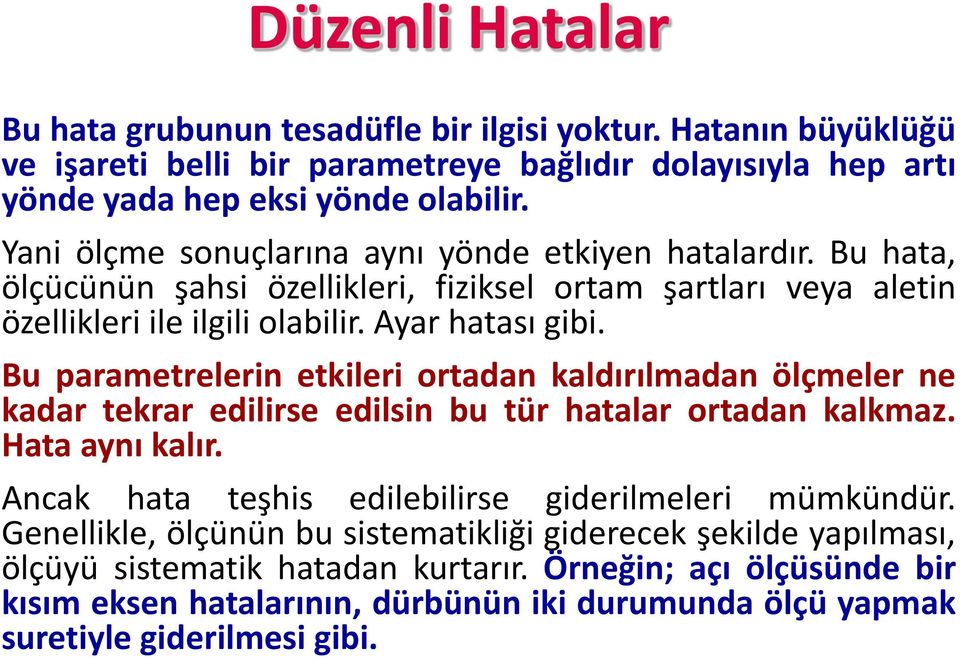 Düzenli Hatalar

Bu hata grubunun tesadüfle bir ilgisi yoktur. Hatanın büyüklüğü ve işareti belli bir parametreye bağlıdır dolayısıyla hep artı yönde yada hep eksi yönde olabilir.

Yani ölçme sonuçlarına aynı yönde etkiyen hatalardır. Bu hata, ölçücünün şahsi özellikleri, fiziksel ortam şartları veya aletin özellikleri ile ilgili olabilir. Ayar hatası gibi.

Bu parametrelerin etkileri ortadan kaldırılmadan ölçmeler ne kadar tekrar edilirse edilsin bu tür hatalar ortadan kalkmaz. Hata aynı kalır.

Ancak hata teşhis edilebilirse giderilmeleri mümkündür. Genellikle, ölçünün bu sistematikliği giderecek şekilde yapılması, ölçüyü sistematik hatadan kurtarır. Örneğin; açı ölçüsünde bir kısım eksen hatalarının, dürbünün iki durumunda ölçü yapmak suretiyle giderilmesi gibi.